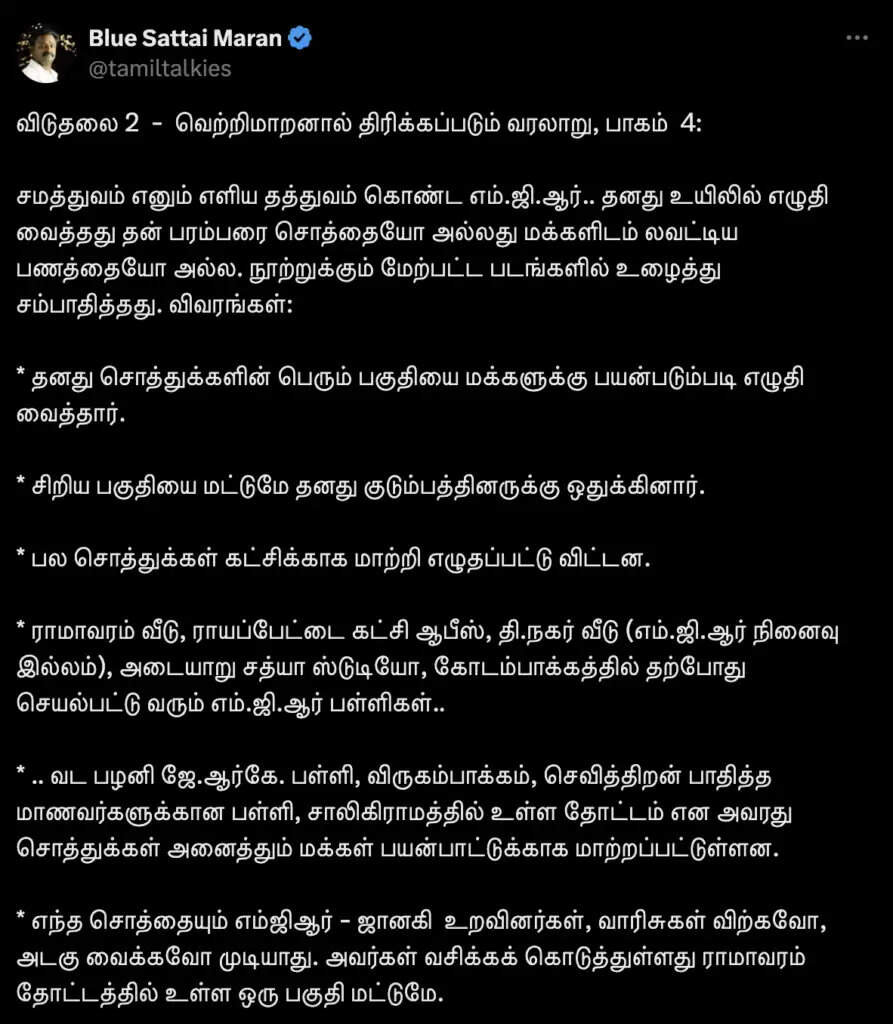 Blue Sattai Maran
@tamiltalkies

விடுதலை 2 - வெற்றிமாறனால் திரிக்கப்படும் வரலாறு, பாகம் 4:

சமத்துவம் எனும் எளிய தத்துவம் கொண்ட எம்.ஜி.ஆர்.. தனது உயிலில் எழுதி வைத்தது தன் பரம்பரை சொத்தையோ அல்லது மக்களிடம் லவட்டிய பணத்தையோ அல்ல. நூற்றுக்கும் மேற்பட்ட படங்களில் உழைத்து சம்பாதித்தது. விவரங்கள்:

* தனது சொத்துக்களின் பெரும் பகுதியை மக்களுக்கு பயன்படும்படி எழுதி வைத்தார்.

* சிறிய பகுதியை மட்டுமே தனது குடும்பத்தினருக்கு ஒதுக்கினார்.

* பல சொத்துக்கள் கட்சிக்காக மாற்றி எழுதப்பட்டு விட்டன.

* ராமாவரம் வீடு, ராயப்பேட்டை கட்சி ஆபீஸ், தி.நகர் வீடு (எம்.ஜி.ஆர் நினைவு இல்லம்), அடையாறு சத்யா ஸ்டுடியோ, கோடம்பாக்கத்தில் தற்போது செயல்பட்டு வரும் எம்.ஜி.ஆர் பள்ளிகள்..

* .. வட பழனி ஜே.ஆர்கே. பள்ளி, விருகம்பாக்கம், செவித்திறன் பாதித்த மாணவர்களுக்கான பள்ளி, சாலிகிராமத்தில் உள்ள தோட்டம் என அவரது சொத்துக்கள் அனைத்தும் மக்கள் பயன்பாட்டுக்காக மாற்றப்பட்டுள்ளன.

* எந்த சொத்தையும் எம்ஜிஆர் - ஜானகி உறவினர்கள், வாரிசுகள் விற்கவோ, அடகு வைக்கவோ முடியாது. அவர்கள் வசிக்கக் கொடுத்துள்ளது ராமாவரம் தோட்டத்தில் உள்ள ஒரு பகுதி மட்டுமே.